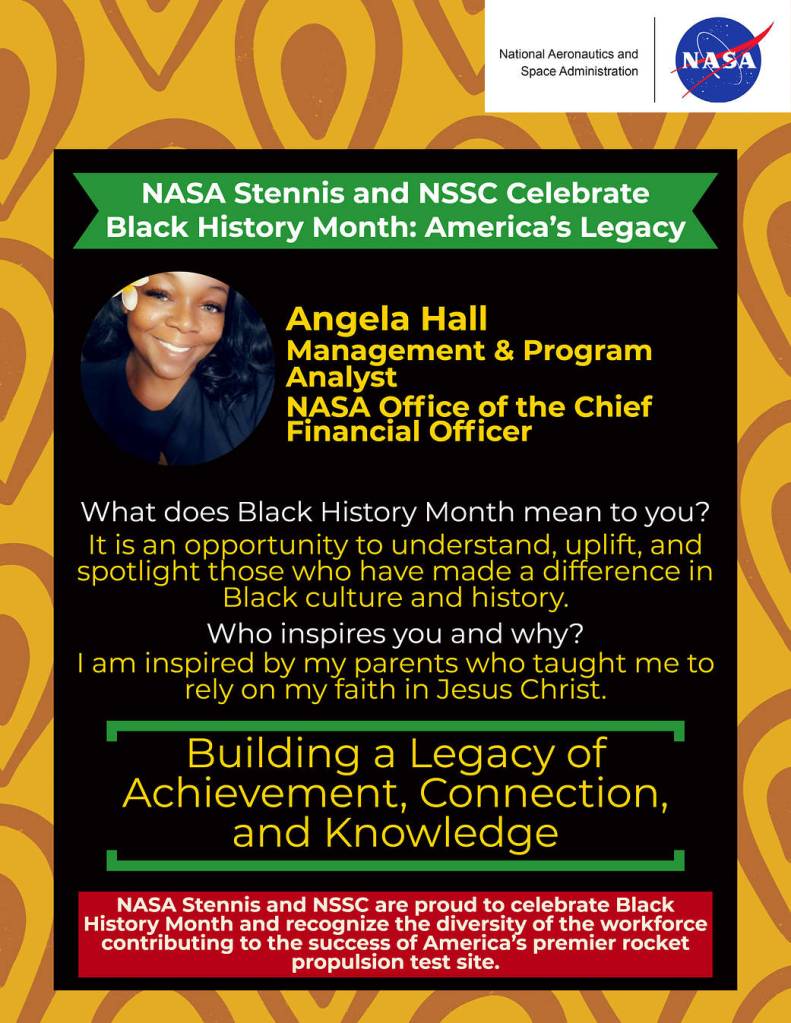 National Aeronautics and Space Administration

NASA

NASA Stennis and NSSC Celebrate Black History Month: America's Legacy

Angela Hall
Management & Program Analyst
NASA Office of the Chief Financial Officer

What does Black History Month mean to you?
It is an opportunity to understand, uplift, and spotlight those who have made a difference in Black culture and history.

Who inspires you and why?
I am inspired by my parents who taught me to rely on my faith in Jesus Christ.

Building a Legacy of Achievement, Connection, and Knowledge

NASA Stennis and NSSC are proud to celebrate Black History Month and recognize the diversity of the workforce contributing to the success of America's premier rocket propulsion test site.